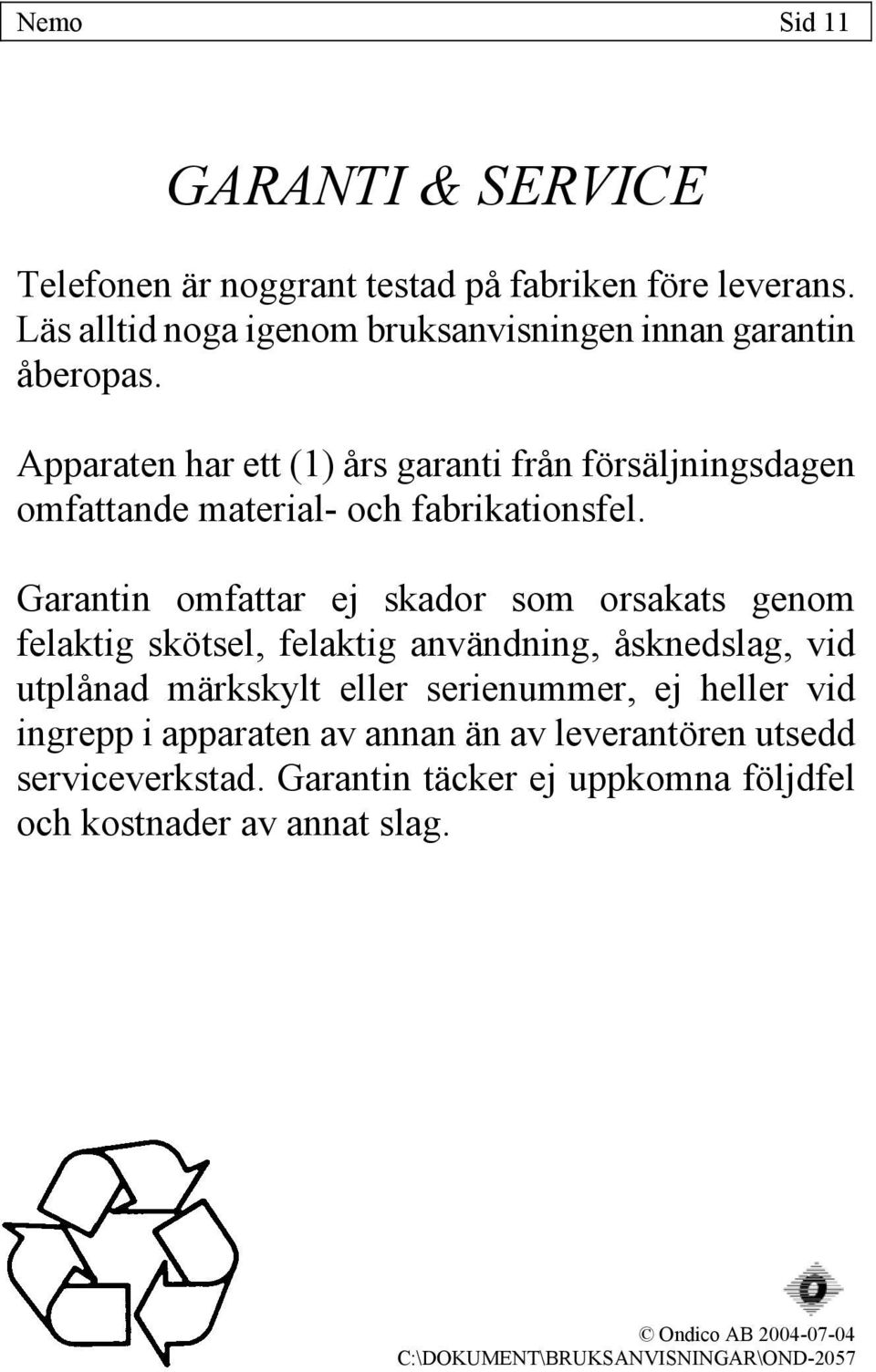 Nemo Sid 11

GARANTI & SERVICE

Telefonen är noggrant testad på fabriken före leverans. Läs alltid noga igenom bruksanvisningen innan garantin åberopas.

Apparaten har ett (1) års garanti från försäljningsdagen omfattande material- och fabrikationsfel.

Garantin omfattar ej skador som orsakats genom felaktig skötsel, felaktig användning, åsknedslag, vid utplånad märkskylt eller serienummer, ej heller vid ingrepp i apparaten av annan än av leverantören utsedd serviceverkstad. Garantin täcker ej uppkomna följdfel och kostnader av annat slag.

© Ondico AB 2004-07-04
C:\DOKUMENT\BRUKSANVISNINGAR\OND-2057